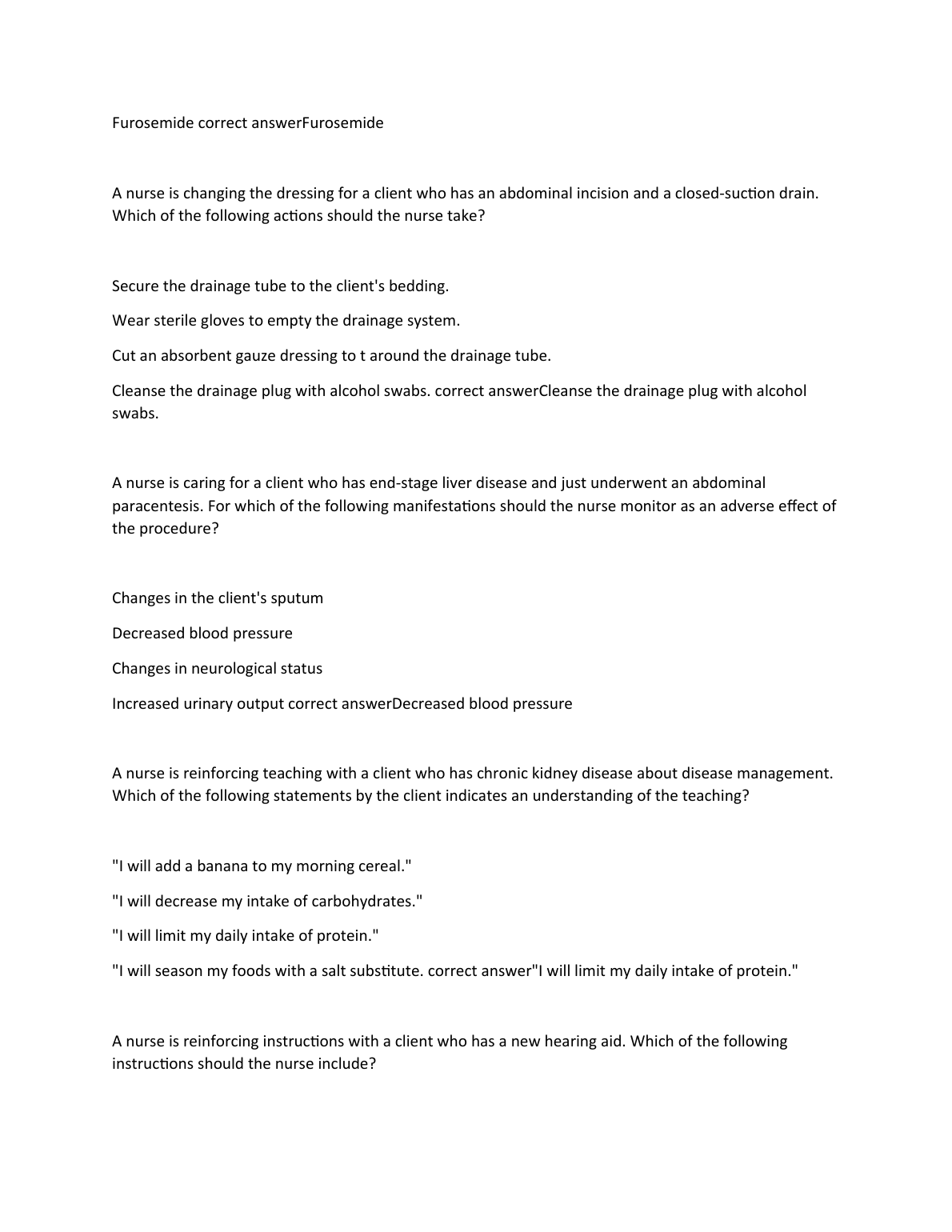 Furosemide correct answerFurosemide

A nurse is changing the dressing for a client who has an abdominal incision and a closed-suction drain. Which of the following actions should the nurse take?

Secure the drainage tube to the client's bedding.

Wear sterile gloves to empty the drainage system.

Cut an absorbent gauze dressing to t around the drainage tube.

Cleanse the drainage plug with alcohol swabs. correct answerCleanse the drainage plug with alcohol swabs.

A nurse is caring for a client who has end-stage liver disease and just underwent an abdominal paracentesis. For which of the following manifestations should the nurse monitor as an adverse effect of the procedure?

Changes in the client's sputum

Decreased blood pressure

Changes in neurological status

Increased urinary output correct answerDecreased blood pressure

A nurse is reinforcing teaching with a client who has chronic kidney disease about disease management. Which of the following statements by the client indicates an understanding of the teaching?

"I will add a banana to my morning cereal."

"I will decrease my intake of carbohydrates."

"I will limit my daily intake of protein."

"I will season my foods with a salt substitute. correct answer"I will limit my daily intake of protein."

A nurse is reinforcing instructions with a client who has a new hearing aid. Which of the following instructions should the nurse include?